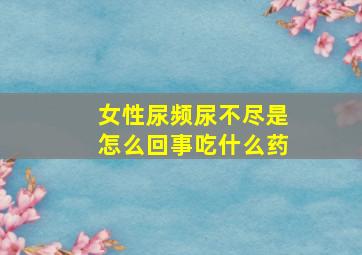 女性尿频尿不尽是怎么回事吃什么药